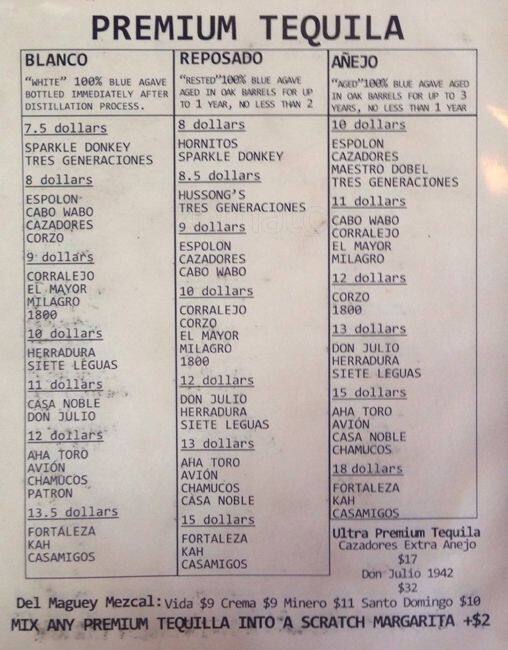 PREMIUM TEQUILA

BLANCO

"WHITE" 100% BLUE AGAVE BOTTLED IMMEDIATELY AFTER DISTILLATION PROCESS.

7.5 dollars
SPARKLE DONKEY
TRES GENERACIONES

8 dollars
ESPOLON
CABO WABO
CAZADORES
CORZO

9 dollars
CORRALEJO
EL MAYOR
MILAGRO
1800

10 dollars
HERRADURA
SIETE LEGUAS

11 dollars
CASA NOBLE
DON JULIO

12 dollars
AHA TORO
AVIÓN
CHAMUCOS
PATRON

13.5 dollars
FORTALEZA
KAH
CASAMIGOS

REPOSADO

"RESTED" 100% BLUE AGAVE AGED IN OAK BARRELS FOR UP TO 1 YEAR, NO LESS THAN 2

8 dollars
HORNITOS
SPARKLE DONKEY

8.5 dollars
HUSSONG'S
TRES GENERACIONES

9 dollars
ESPOLON
CAZADORES
CABO WABO

10 dollars
CORRALEJO
CORZO
EL MAYOR
MILAGRO
1800

12 dollars
DON JULIO
HERRADURA
SIETE LEGUAS

13 dollars
AHA TORO
AVIÓN
CHAMUCOS
CASA NOBLE

15 dollars
FORTALEZA
KAH
CASAMIGOS

AÑEJO

"AGED" 100% BLUE AGAVE AGED IN OAK BARRELS FOR UP TO 3 YEARS, NO LESS THAN 1 YEAR

10 dollars
ESPOLON
CAZADORES
MAESTRO DOBEL
TRES GENERACIONES

11 dollars
CABO WABO
CORRALEJO
EL MAYOR
MILAGRO

12 dollars
CORZO
1800

13 dollars
DON JULIO
HERRADURA
SIETE LEGUAS

15 dollars
AHA TORO
AVIÓN
CASA NOBLE
CHAMUCOS

18 dollars
FORTALEZA
KAH
CASAMIGOS

Ultra Premium Tequila
Cazadores Extra Anejo
$17
Don Julio 1942
$32

Del Maguey Mezcal: Vida $9 Crema $9 Minero $11 Santo Domingo $10
MIX ANY PREMIUM TEQUILLA INTO A SCRATCH MARGARITA +$2